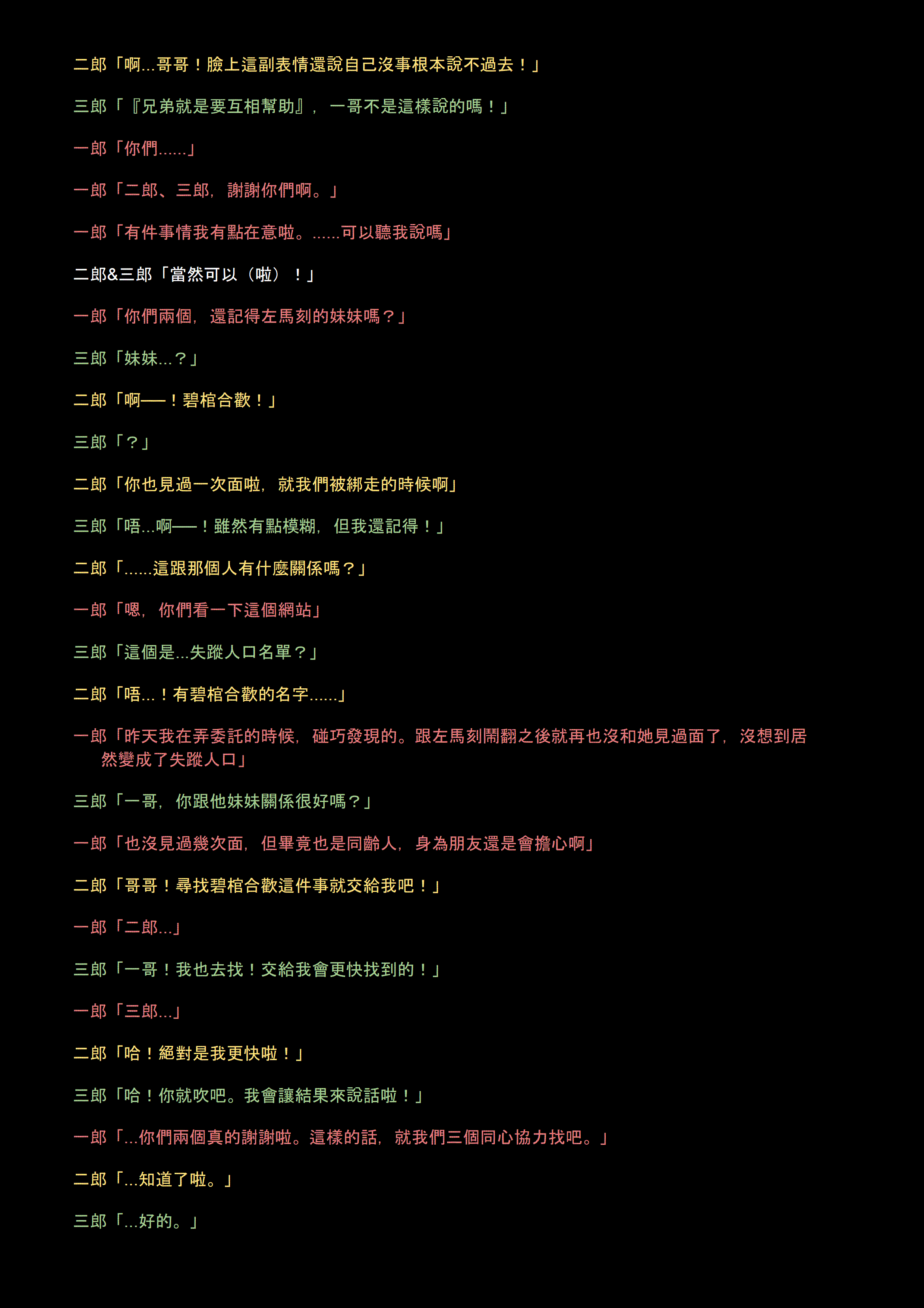 二郎「啊...哥哥！臉上這副表情還說自己沒事根本說不過去！」

三郎「『兄弟就是要互相幫助』，一哥不是這樣說的嗎！」

一郎「你們......」

一郎「二郎、三郎，謝謝你們啊。」

一郎「有件事情我有點在意啦。......可以聽我說嗎」

二郎&三郎「當然可以（啦）！」

一郎「你們兩個，還記得左馬刻的妹妹嗎？」

三郎「妹妹...？」

二郎「啊——！碧棺合歡！」

三郎「？」

二郎「你也見過一次面啦，就我們被綁走的時候啊」

三郎「唔...啊——！雖然有點模糊，但我還記得！」

二郎「......這跟那個人有什麼關係嗎？」

一郎「嗯，你們看一下這個網站」

三郎「這個是...失蹤人口名單？」

二郎「唔...！有碧棺合歡的名字......」

一郎「昨天我在弄委託的時候，碰巧發現的。跟左馬刻鬧翻之後就再也沒和她見過面了，沒想到居然變成了失蹤人口」

三郎「一哥，你跟他妹妹關係很好嗎？」

一郎「也沒見過幾次面，但畢竟也是同齡人，身為朋友還是會擔心啊」

二郎「哥哥！尋找碧棺合歡這件事就交給我吧！」

一郎「二郎...」

三郎「一哥！我也去找！交給我會更快找到的！」

一郎「三郎...」

二郎「哈！絕對是我更快啦！」

三郎「哈！你就吹吧。我會讓結果來說話啦！」

一郎「...你們兩個真的謝謝啦。這樣的話，就我們三個同心協力找吧。」

二郎「...知道了啦。」

三郎「...好的。」